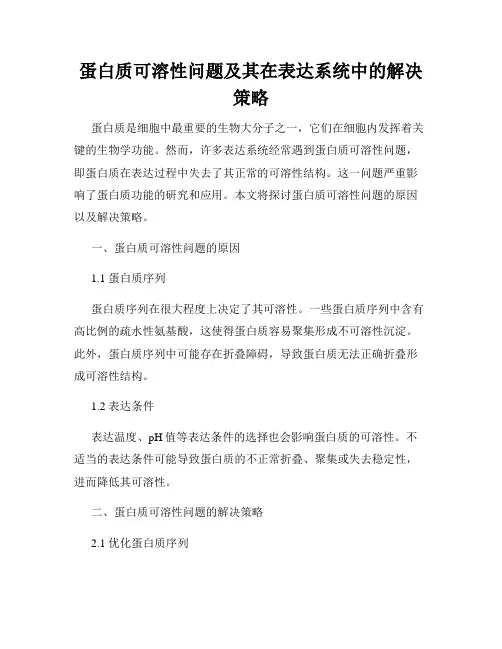 蛋白质可溶性问题及其在表达系统中的解决策略

蛋白质是细胞中最重要的生物大分子之一，它们在细胞内发挥着关键的生物学功能。然而，许多表达系统经常遇到蛋白质可溶性问题，即蛋白质在表达过程中失去了其正常的可溶性结构。这一问题严重影响了蛋白质功能的研究和应用。本文将探讨蛋白质可溶性问题的原因以及解决策略。

一、蛋白质可溶性问题的原因

1.1 蛋白质序列

蛋白质序列在很大程度上决定了其可溶性。一些蛋白质序列中含有高比例的疏水性氨基酸，这使得蛋白质容易聚集形成不可溶性沉淀。此外，蛋白质序列中可能存在折叠障碍，导致蛋白质无法正确折叠形成可溶性结构。

1.2 表达条件

表达温度、pH 值等表达条件的选择也会影响蛋白质的可溶性。不适当的表达条件可能导致蛋白质的不正常折叠、聚集或失去稳定性，进而降低其可溶性。

二、蛋白质可溶性问题的解决策略

2.1 优化蛋白质序列